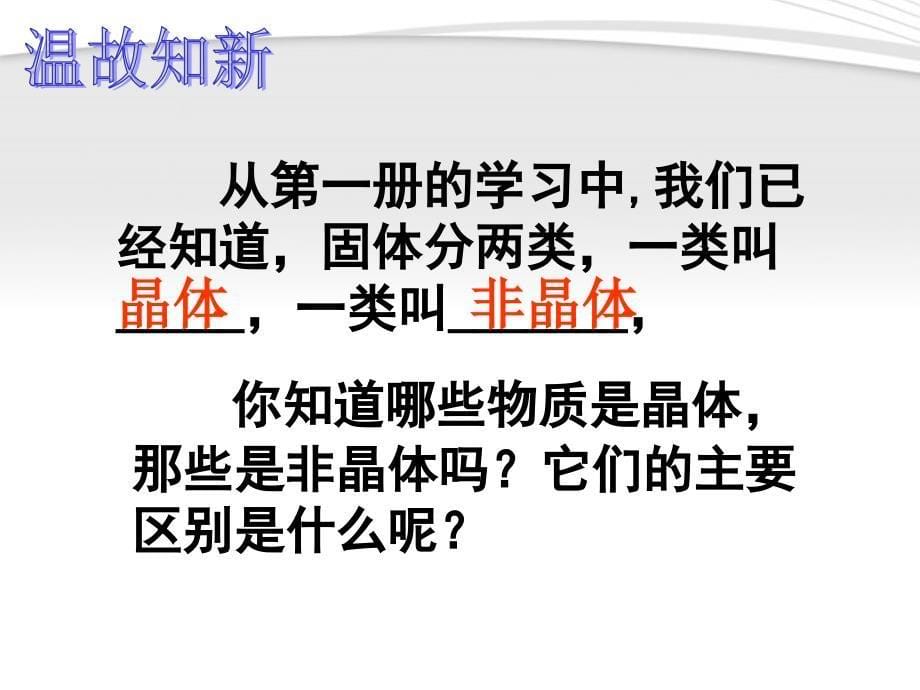 温故知新

从第一册的学习中，我们已经知道，固体分两类，一类叫晶体，一类叫非晶体，

你知道哪些物质是晶体，那些是非晶体吗？它们的主要区别是什么呢？